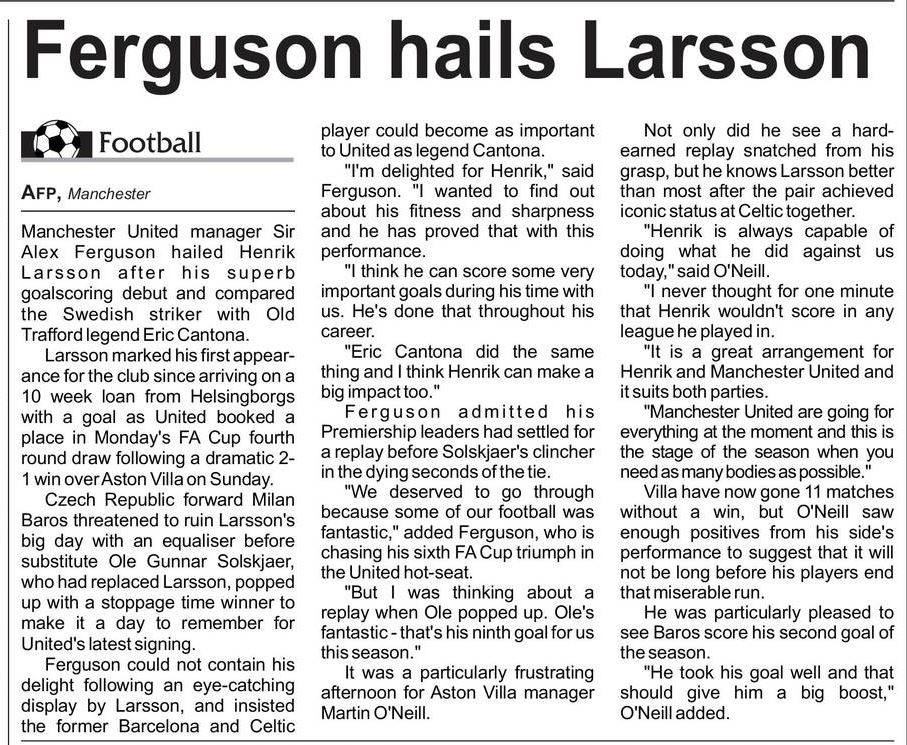 Ferguson hails Larsson

Football

AFP, Manchester

Manchester United manager Sir Alex Ferguson hailed Henrik Larsson after his superb goalscoring debut and compared the Swedish striker with Old Trafford legend Eric Cantona.

Larsson marked his first appearance for the club since arriving on a 10 week loan from Helsingborgs with a goal as United booked a place in Monday's FA Cup fourth round draw following a dramatic 2-1 win over Aston Villa on Sunday.

Czech Republic forward Milan Baros threatened to ruin Larsson's big day with an equaliser before substitute Ole Gunnar Solskjaer, who had replaced Larsson, popped up with a stoppage time winner to make it a day to remember for United's latest signing.

Ferguson could not contain his delight following an eye-catching display by Larsson, and insisted the former Barcelona and Celtic player could become as important to United as legend Cantona.

"I'm delighted for Henrik," said Ferguson. "I wanted to find out about his fitness and sharpness and he has proved that with this performance.

"I think he can score some very important goals during his time with us. He's done that throughout his career.

"Eric Cantona did the same thing and I think Henrik can make a big impact too."

Ferguson admitted his Premiership leaders had settled for a replay before Solskjaer's clincher in the dying seconds of the tie.

"We deserved to go through because some of our football was fantastic," added Ferguson, who is chasing his sixth FA Cup triumph in the United hot-seat.

"But I was thinking about a replay when Ole popped up. Ole's fantastic - that's his ninth goal for us this season."

It was a particularly frustrating afternoon for Aston Villa manager Martin O'Neill.

Not only did he see a hard-earned replay snatched from his grasp, but he knows Larsson better than most after the pair achieved iconic status at Celtic together.

"Henrik is always capable of doing what he did against us today," said O'Neill.

"I never thought for one minute that Henrik wouldn't score in any league he played in.

"It is a great arrangement for Henrik and Manchester United and it suits both parties.

"Manchester United are going for everything at the moment and this is the stage of the season when you need as many bodies as possible."

Villa have now gone 11 matches without a win, but O'Neill saw enough positives from his side's performance to suggest that it will not be long before his players end that miserable run.

He was particularly pleased to see Baros score his second goal of the season.

"He took his goal well and that should give him a big boost," O'Neill added.